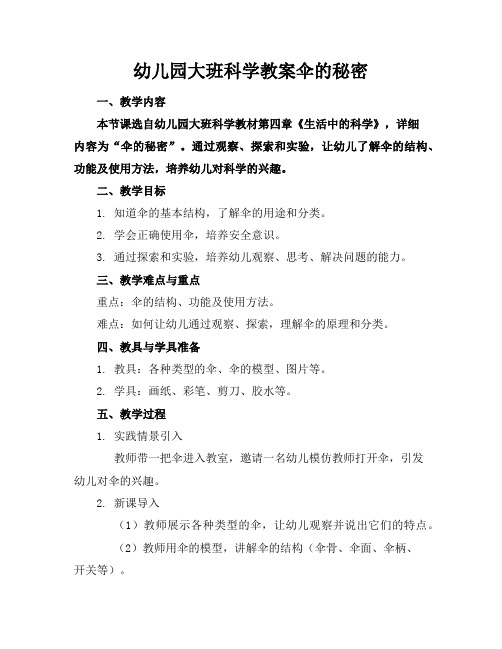 幼儿园大班科学教案伞的秘密

一、教学内容

本节课选自幼儿园大班科学教材第四章《生活中的科学》，详细内容为“伞的秘密”。通过观察、探索和实验，让幼儿了解伞的结构、功能及使用方法，培养幼儿对科学的兴趣。

二、教学目标

1. 知道伞的基本结构，了解伞的用途和分类。

2. 学会正确使用伞，培养安全意识。

3. 通过探索和实验，培养幼儿观察、思考、解决问题的能力。

三、教学难点与重点

重点：伞的结构、功能及使用方法。

难点：如何让幼儿通过观察、探索，理解伞的原理和分类。

四、教具与学具准备

1. 教具：各种类型的伞、伞的模型、图片等。

2. 学具：画纸、彩笔、剪刀、胶水等。

五、教学过程

1. 实践情景引入

教师带一把伞进入教室，邀请一名幼儿模仿教师打开伞，引发幼儿对伞的兴趣。

2. 新课导入

（1）教师展示各种类型的伞，让幼儿观察并说出它们的特点。

（2）教师用伞的模型，讲解伞的结构（伞骨、伞面、伞柄、开关等）。